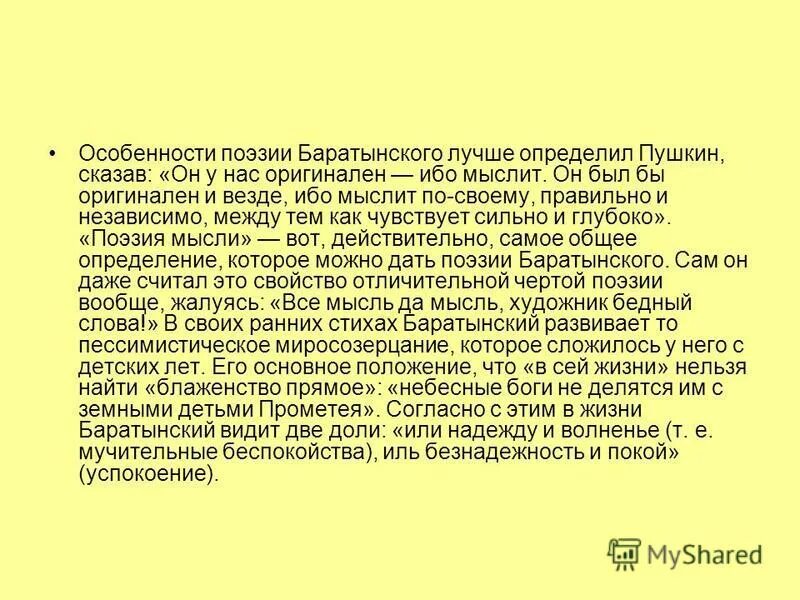 • Особенности поэзии Баратынского лучше определил Пушкин, сказав: «Он у нас оригинален — ибо мыслит. Он был бы оригинален и везде, ибо мыслит по-своему, правильно и независимо, между тем как чувствует сильно и глубоко». «Поэзия мысли» — вот, действительно, самое общее определение, которое можно дать поэзии Баратынского. Сам он даже считал это свойство отличительной чертой поэзии вообще, жалуясь: «Все мысль да мысль, художник бедный слова!» В своих ранних стихах Баратынский развивает то пессимистическое миросозерцание, которое сложилось у него с детских лет. Его основное положение, что «в сей жизни» нельзя найти «блаженство прямое»: «небесные боги не делятся им с земными детьми Прометея». Согласно с этим в жизни Баратынский видит две доли: «или надежду и волненье (т. е. мучительные беспокойства), иль безнадежность и покой» (успокоение).

MyShared